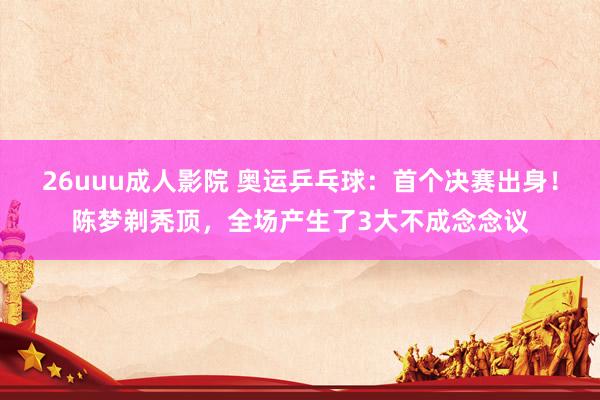 26uuu成人影院 奥运乒乓球：首个决赛出身！陈梦剃秃顶，全场产生了3大不成念念议